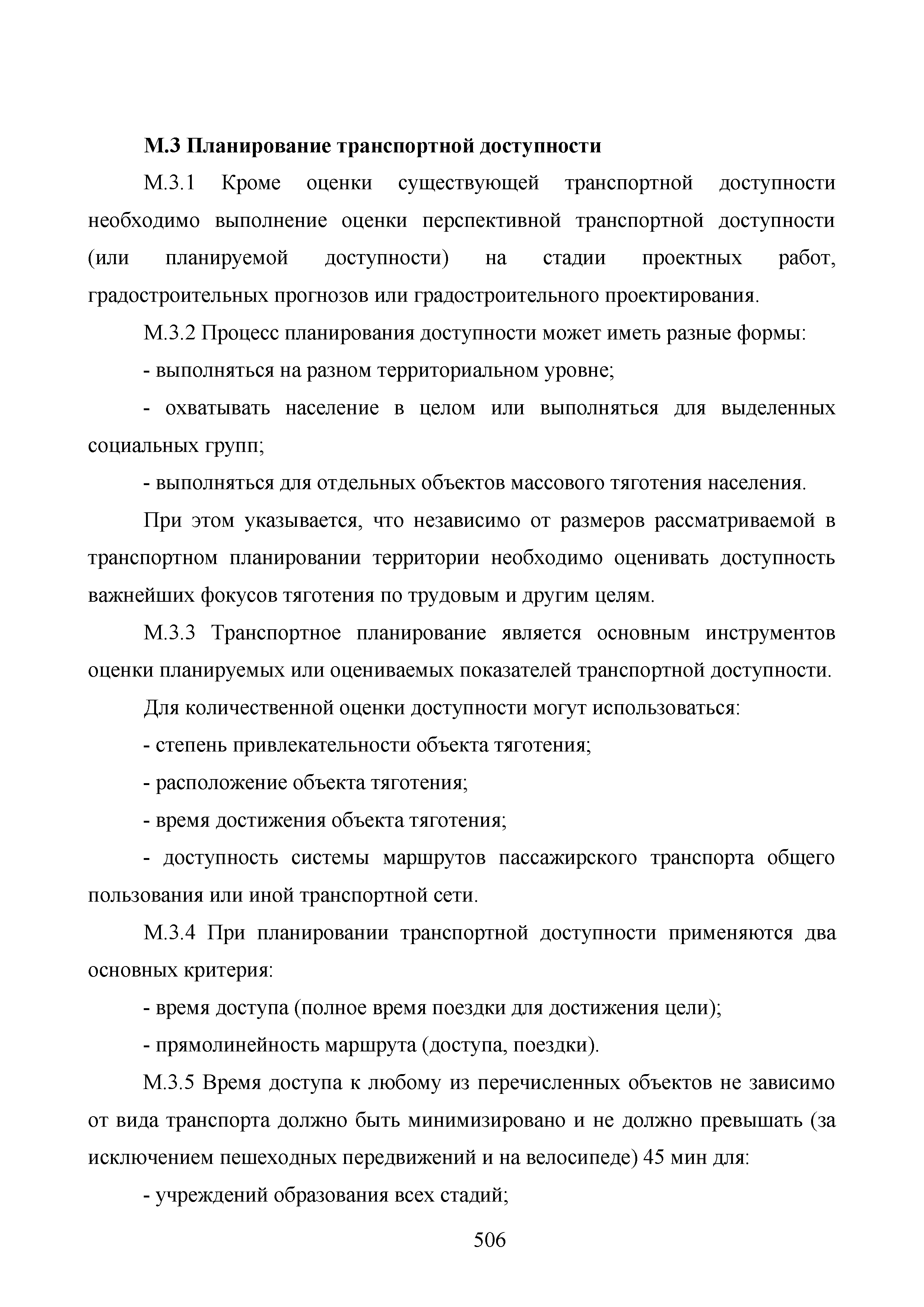 М.3 Планирование транспортной доступности

М.3.1 Кроме оценки существующей транспортной доступности необходимо выполнение оценки перспективной транспортной доступности (или планируемой доступности) на стадии проектных работ, градостроительных прогнозов или градостроительного проектирования.

М.3.2 Процесс планирования доступности может иметь разные формы:

- выполняться на разном территориальном уровне;

- охватывать население в целом или выполняться для выделенных социальных групп;

- выполняться для отдельных объектов массового тяготения населения.

При этом указывается, что независимо от размеров рассматриваемой в транспортном планировании территории необходимо оценивать доступность важнейших фокусов тяготения по трудовым и другим целям.

М.3.3 Транспортное планирование является основным инструментов оценки планируемых или оцениваемых показателей транспортной доступности.

Для количественной оценки доступности могут использоваться:

- степень привлекательности объекта тяготения;

- расположение объекта тяготения;

- время достижения объекта тяготения;

- доступность системы маршрутов пассажирского транспорта общего пользования или иной транспортной сети.

М.3.4 При планировании транспортной доступности применяются два основных критерия:

- время доступа (полное время поездки для достижения цели);

- прямолинейность маршрута (доступа, поездки).

М.3.5 Время доступа к любому из перечисленных объектов не зависимо от вида транспорта должно быть минимизировано и не должно превышать (за исключением пешеходных передвижений и на велосипеде) 45 мин для:

- учреждений образования всех стадий;

506